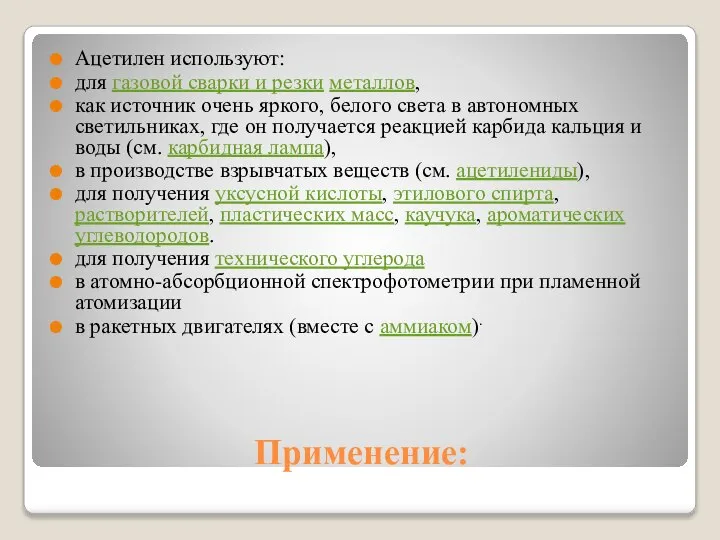 Ацетилен используют:

для газовой сварки и резки металлов,

как источник очень яркого, белого света в автономных светильниках, где он получается реакцией карбида кальция и воды (см. карбидная лампа),

в производстве взрывчатых веществ (см. ацетилениды),

для получения уксусной кислоты, этилового спирта, растворителей, пластических масс, каучука, ароматических углеводородов.

для получения технического углерода

в атомно-абсорбционной спектрофотометрии при пламенной атомизации

в ракетных двигателях (вместе с аммиаком).

Применение: